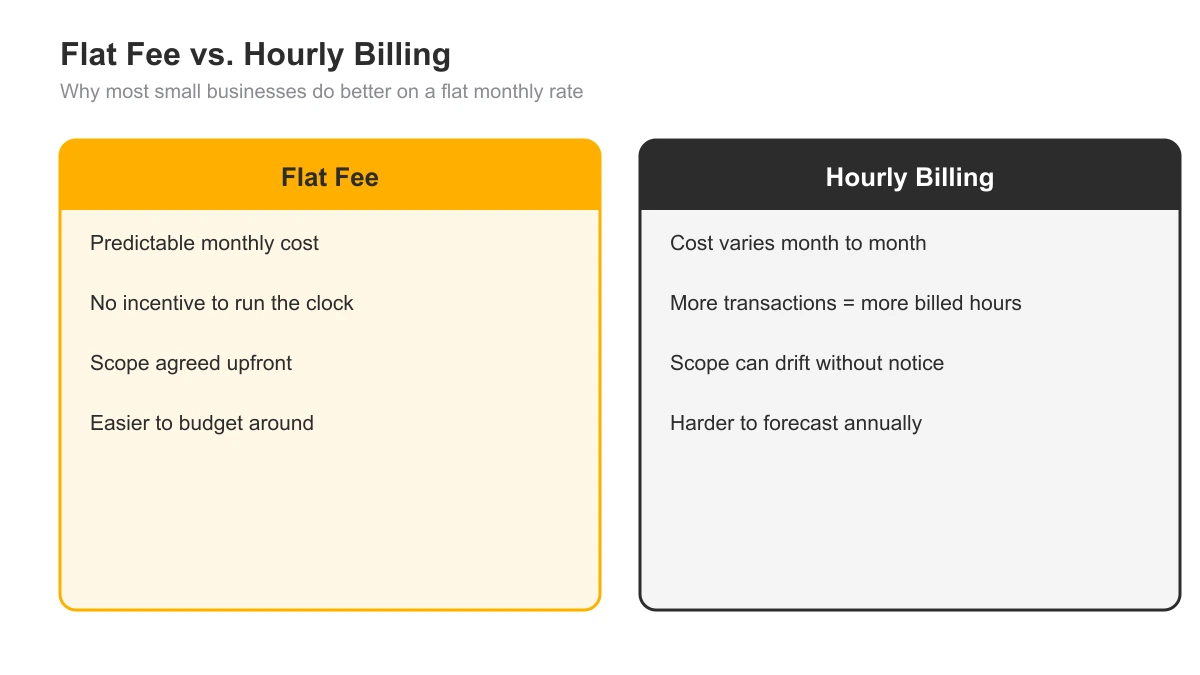 Flat Fee vs. Hourly Billing
Why most small businesses do better on a flat monthly rate

Flat Fee

Predictable monthly cost

No incentive to run the clock

Scope agreed upfront

Easier to budget around

Hourly Billing

Cost varies month to month

More transactions = more billed hours

Scope can drift without notice

Harder to forecast annually